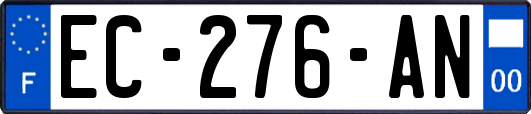 F
EC-276-AN
00